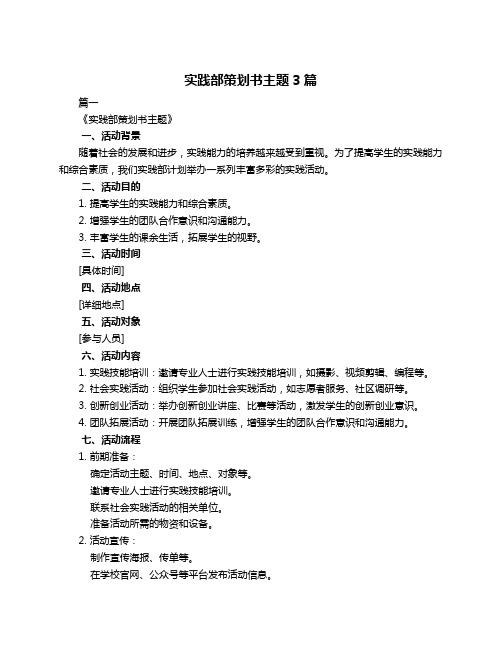 实践部策划书主题 3 篇

篇一

《实践部策划书主题》

一、活动背景

随着社会的发展和进步，实践能力的培养越来越受到重视。为了提高学生的实践能力和综合素质，我们实践部计划举办一系列丰富多彩的实践活动。

二、活动目的

1. 提高学生的实践能力和综合素质。

2. 增强学生的团队合作意识和沟通能力。

3. 丰富学生的课余生活，拓展学生的视野。

三、活动时间

[具体时间]

四、活动地点

[详细地点]

五、活动对象

[参与人员]

六、活动内容

1. 实践技能培训：邀请专业人士进行实践技能培训，如摄影、视频剪辑、编程等。

2. 社会实践活动：组织学生参加社会实践活动，如志愿者服务、社区调研等。

3. 创新创业活动：举办创新创业讲座、比赛等活动，激发学生的创新创业意识。

4. 团队拓展活动：开展团队拓展训练，增强学生的团队合作意识和沟通能力。

七、活动流程

1. 前期准备：

确定活动主题、时间、地点、对象等。

邀请专业人士进行实践技能培训。

联系社会实践活动的相关单位。

准备活动所需的物资和设备。

2. 活动宣传：

制作宣传海报、传单等。

在学校官网、公众号等平台发布活动信息。